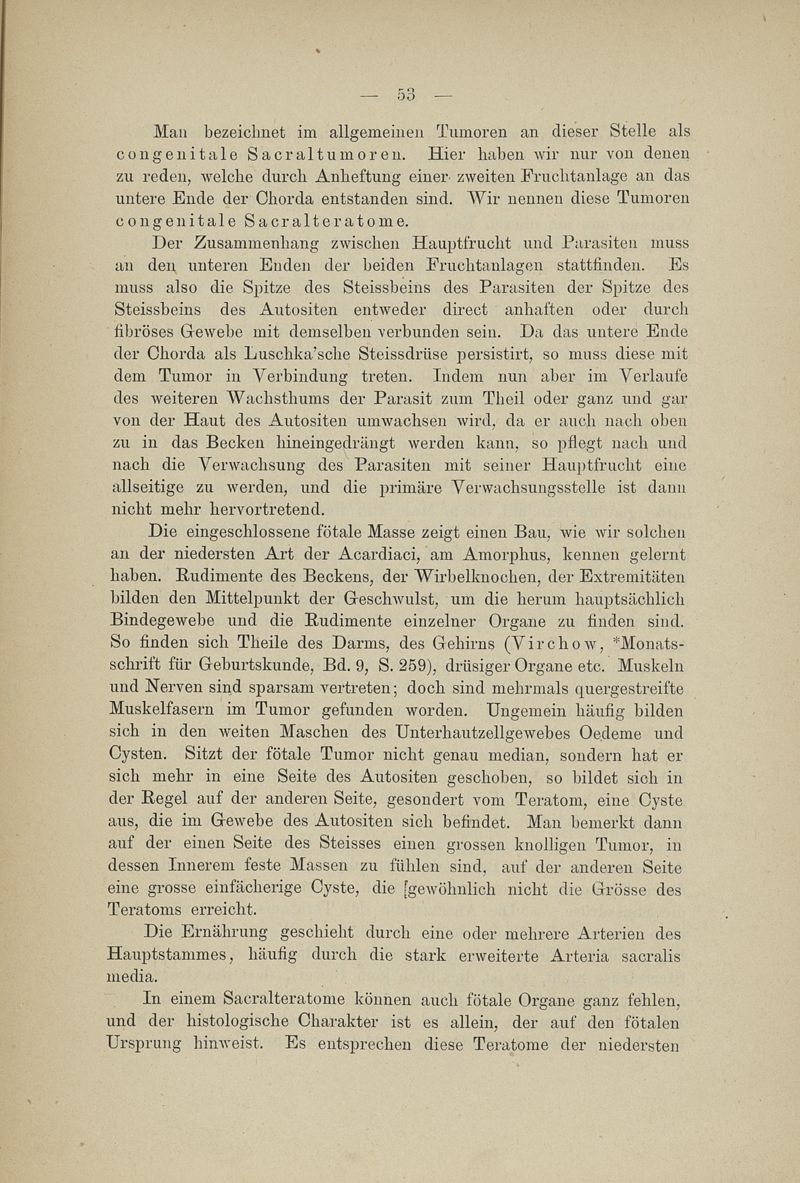 — 53 —

Man bezeichnet im allgemeinen Tumoren an dieser Stelle als congenitale Sacraltumoren. Hier haben wir nur von denen zu reden, welche durch Anheftung einer zweiten Fruchtanlage an das untere Ende der Chorda entstanden sind. Wir nennen diese Tumoren congenitale Sacralteratome.

Der Zusammenhang zwischen Hauptfrucht und Parasiten muss an den unteren Enden der beiden Fruchtanlagen stattfinden. Es muss also die Spitze des Steissbeins des Parasiten der Spitze des Steissbeins des Autositen entweder direct anhaften oder durch fibröses Gewebe mit demselben verbunden sein. Da das untere Ende der Chorda als Luschka'sche Steissdrüse persistirt, so muss diese mit dem Tumor in Verbindung treten. Indem nun aber im Verlaufe des weiteren Wachsthums der Parasit zum Theil oder ganz und gar von der Haut des Autositen umwachsen wird, da er auch nach oben zu in das Becken hineingedrängt werden kann, so pflegt nach und nach die Verwachsung des Parasiten mit seiner Hauptfrucht eine allseitige zu werden, und die primäre Verwachsungsstelle ist dann nicht mehr hervortretend.

Die eingeschlossene fötale Masse zeigt einen Bau, wie wir solchen an der niedersten Art der Acardiaci, am Amorphus, kennen gelernt haben. Rudimente des Beckens, der Wirbelknochen, der Extremitäten bilden den Mittelpunkt der Geschwulst, um die herum hauptsächlich Bindegewebe und die Rudimente einzelner Organe zu finden sind. So finden sich Theile des Darms, des Gehirns (Virchow, *Monatsschrift für Geburtskunde, Bd. 9, S. 259), drüsiger Organe etc. Muskeln und Nerven sind sparsam vertreten; doch sind mehrmals quergestreifte Muskelfasern im Tumor gefunden worden. Ungemein häufig bilden sich in den weiten Maschen des Unterhautzellgewebes Oedeme und Cysten. Sitzt der fötale Tumor nicht genau median, sondern hat er sich mehr in eine Seite des Autositen geschoben, so bildet sich in der Regel auf der anderen Seite, gesondert vom Teratom, eine Cyste aus, die im Gewebe des Autositen sich befindet. Man bemerkt dann auf der einen Seite des Steisses einen grossen knolligen Tumor, in dessen Innerem feste Massen zu fühlen sind, auf der anderen Seite eine grosse einfächerige Cyste, die [gewöhnlich nicht die Grösse des Teratoms erreicht.

Die Ernährung geschieht durch eine oder mehrere Arterien des Hauptstammes, häufig durch die stark erweiterte Arteria sacralis media.

In einem Sacralteratome können auch fötale Organe ganz fehlen, und der histologische Charakter ist es allein, der auf den fötalen Ursprung hinweist. Es entsprechen diese Teratome der niedersten